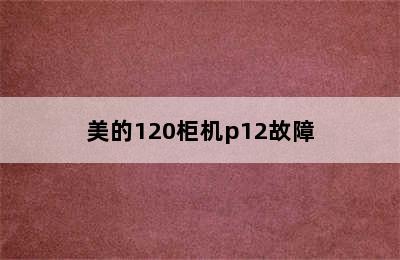 美的120柜机p12故障